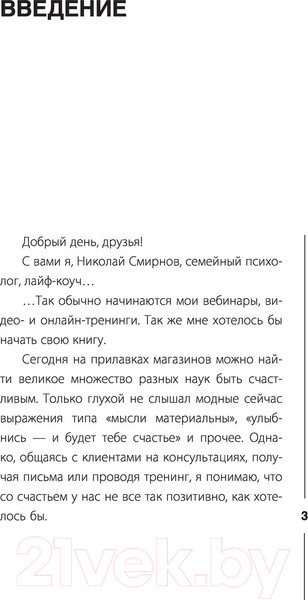 ВВЕДЕНИЕ

Добрый день, друзья!

С вами я, Николай Смирнов, семейный психолог, лайф-коуч…

…Так обычно начинаются мои вебинары, видео- и онлайн-тренинги. Так же мне хотелось бы начать свою книгу.

Сегодня на прилавках магазинов можно найти великое множество разных наук быть счастливым. Только глухой не слышал модные сейчас выражения типа «мысли материальны», «улыбнись — и будет тебе счастье» и прочее. Однако, общаясь с клиентами на консультациях, получая письма или проводя тренинг, я понимаю, что со счастьем у нас не все так позитивно, как хотелось бы.

3

21vek.by